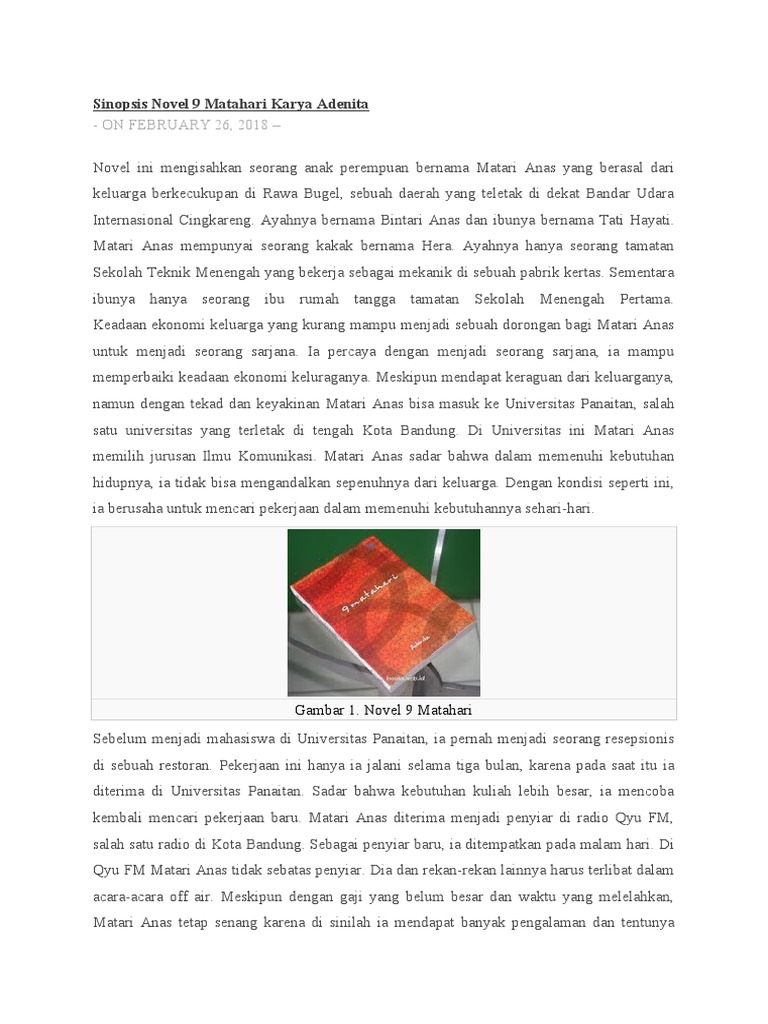 Sinopsis Novel 9 Matahari Karya Adenita
- ON FEBRUARY 26, 2018 –

Novel ini mengisahkan seorang anak perempuan bernama Matari Anas yang berasal dari keluarga berkecukupan di Rawa Bugel, sebuah daerah yang teletak di dekat Bandar Udara Internasional Cingkareng. Ayahnya bernama Bintari Anas dan ibunya bernama Tati Hayati. Matari Anas mempunyai seorang kakak bernama Hera. Ayahnya hanya seorang tamatan Sekolah Teknik Menengah yang bekerja sebagai mekanik di sebuah pabrik kertas. Sementara ibunya hanya seorang ibu rumah tangga tamatan Sekolah Menengah Pertama. Keadaan ekonomi keluarga yang kurang mampu menjadi sebuah dorongan bagi Matari Anas untuk menjadi seorang sarjana. Ia percaya dengan menjadi seorang sarjana, ia mampu memperbaiki keadaan ekonomi keluraganya. Meskipun mendapat keraguan dari keluarganya, namun dengan tekad dan keyakinan Matari Anas bisa masuk ke Universitas Panaitan, salah satu universitas yang terletak di tengah Kota Bandung. Di Universitas ini Matari Anas memilih jurusan Ilmu Komunikasi. Matari Anas sadar bahwa dalam memenuhi kebutuhan hidupnya, ia tidak bisa mengandalkan sepenuhnya dari keluarga. Dengan kondisi seperti ini, ia berusaha untuk mencari pekerjaan dalam memenuhi kebutuhannya sehari-hari.

9 matahari

Gambar 1. Novel 9 Matahari

Sebelum menjadi mahasiswa di Universitas Panaitan, ia pernah menjadi seorang resepsionis di sebuah restoran. Pekerjaan ini hanya ia jalani selama tiga bulan, karena pada saat itu ia diterima di Universitas Panaitan. Sadar bahwa kebutuhan kuliah lebih besar, ia mencoba kembali mencari pekerjaan baru. Matari Anas diterima menjadi penyiar di radio Qyu FM, salah satu radio di Kota Bandung. Sebagai penyiar baru, ia ditempatkan pada malam hari. Di Qyu FM Matari Anas tidak sebatas penyiar. Dia dan rekan-rekan lainnya harus terlibat dalam acara-acara off air. Meskipun dengan gaji yang belum besar dan waktu yang melelahkan, Matari Anas tetap senang karena di sinilah ia mendapat banyak pengalaman dan tentunya